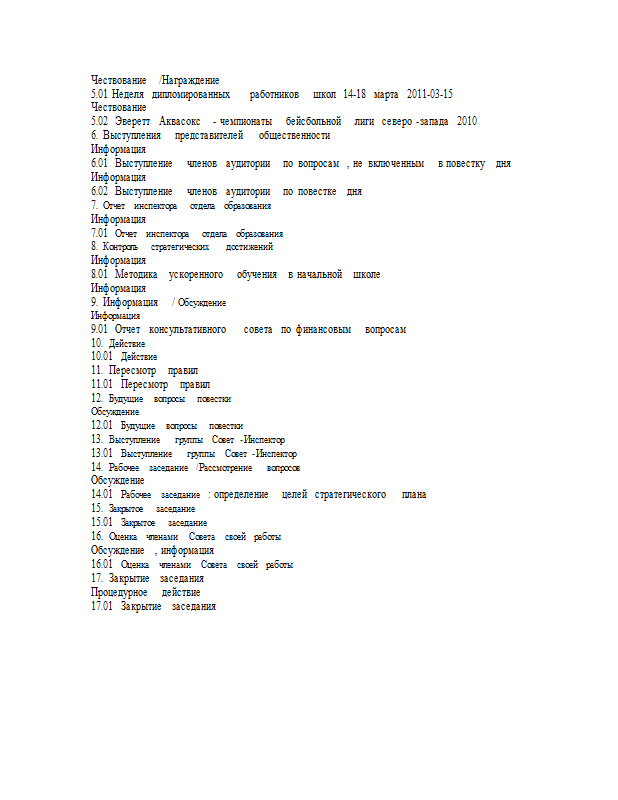 Чествование /Награждение
5.01 Неделя дипломированных работников школ 14-18 марта 2011-03-15
Чествование
5.02 Эверетт Аквасокс - чемпионаты бейсбольной лиги северо -запада 2010
6. Выступления представителей общественности
Информация
6.01 Выступление членов аудитории по вопросам , не включенным в повестку дня
Информация
6.02 Выступление членов аудитории по повестке дня
7. Отчет инспектора отдела образования
Информация
7.01 Отчет инспектора отдела образования
8. Контроль стратегических достижений
Информация
8.01 Методика ускоренного обучения в начальной школе
Информация
9. Информация / Обсуждение
Информация
9.01 Отчет консультативного совета по финансовым вопросам
10. Действие
10.01 Действие
11. Пересмотр правил
11.01 Пересмотр правил
12. Будущие вопросы повестки
Обсуждение
12.01 Будущие вопросы повестки
13. Выступление группы Совет -Инспектор
13.01 Выступление группы Совет -Инспектор
14. Рабочее заседание /Рассмотрение вопросов
Обсуждение
14.01 Рабочее заседание : определение целей стратегического плана
15. Закрытое заседание
15.01 Закрытое заседание
16. Оценка членами Совета своей работы
Обсуждение , информация
16.01 Оценка членами Совета своей работы
17. Закрытие заседания
Процедурное действие
17.01 Закрытие заседания